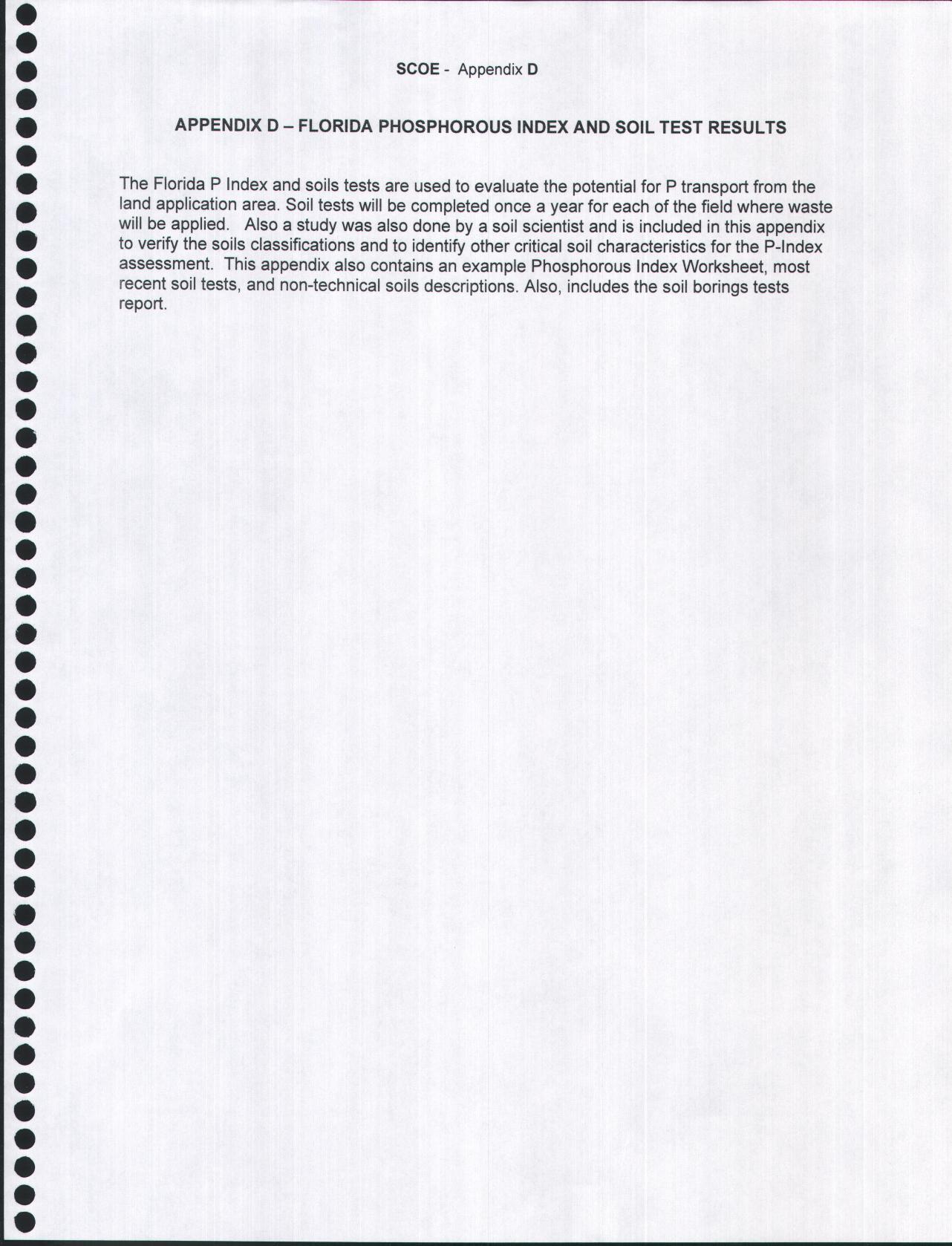 SCOE - Appendix D

APPENDIX D – FLORIDA PHOSPHOROUS INDEX AND SOIL TEST RESULTS

The Florida P Index and soils tests are used to evaluate the potential for P transport from the land application area. Soil tests will be completed once a year for each of the field where waste will be applied.   Also a study was also done by a soil scientist and is included in this appendix to verify the soils classifications and to identify other critical soil characteristics for the P-Index assessment.  This appendix also contains an example Phosphorous Index Worksheet, most recent soil tests, and non-technical soils descriptions. Also, includes the soil borings tests report.